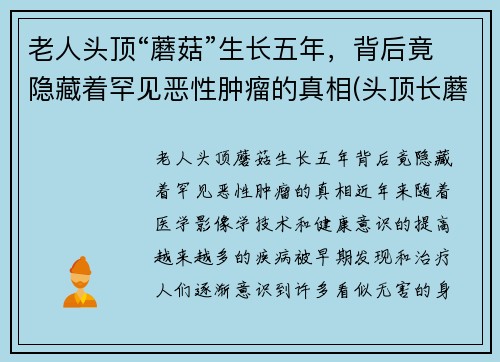 老人头顶“蘑菇”生长五年，背后竟隐藏着罕见恶性肿瘤的真相(头顶长蘑

老人头顶蘑菇生长五年背后竟隐藏着罕见恶性肿瘤的真相近年来随着医学影像学技术和健康意识的提高越来越多的疾病被早期发现和治疗人们逐渐意识到许多看似无害的身